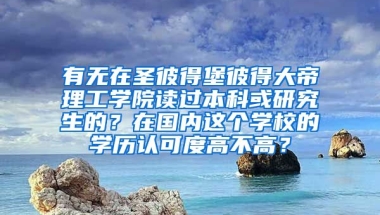 有无在圣彼得堡彼得大帝理工学院读过本科或研究生的？在国内这个学校的学历认可度高不高？